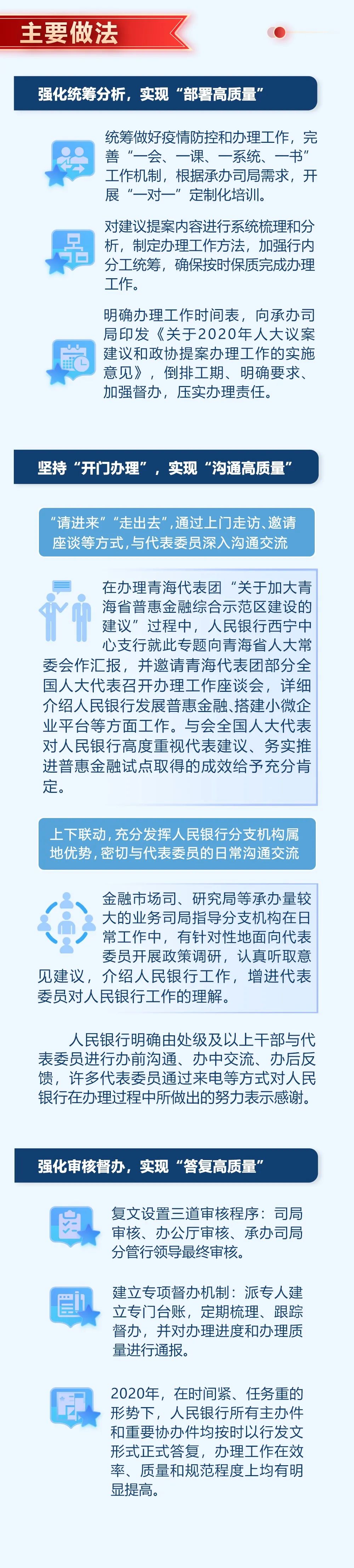 主要做法

强化统筹分析，实现“部署高质量”

统筹做好疫情防控和办理工作，完善“一会、一课、一系统、一书”工作机制，根据承办司局需求，开展“一对一”定制化培训。

对建议提案内容进行系统梳理和分析，制定办理工作方法，加强行内分工统筹，确保按时保质完成办理工作。

明确办理工作时间表，向承办司局印发《关于2020年人大议案建议和政协提案办理工作的实施意见》，倒排工期、明确要求、加强督办，压实办理责任。

坚持“开门办理”，实现“沟通高质量”

“请进来”“走出去”，通过上门走访、邀请座谈等方式，与代表委员深入沟通交流

在办理青海代表团“关于加大青海省普惠金融综合示范区建设的建议”过程中，人民银行西宁中心支行就此专题向青海省人大常委会作汇报，并邀请青海代表团部分全国人大代表召开办理工作座谈会，详细介绍人民银行发展普惠金融、搭建小微企业平台等方面工作。与会全国人大代表对人民银行高度重视代表建议、务实推进普惠金融试点取得的成效给予充分肯定。

上下联动，充分发挥人民银行分支机构属地优势，密切与代表委员的日常沟通交流

金融市场司、研究局等承办量较大的业务司局指导分支机构在日常工作中，有针对性地面向代表委员开展政策调研，认真听取意见建议，介绍人民银行工作，增进代表委员对人民银行工作的理解。

人民银行明确由处级及以上干部与代表委员进行办前沟通、办中交流、办后反馈，许多代表委员通过来电等方式对人民银行在办理过程中所做出的努力表示感谢。

强化审核督办，实现“答复高质量”

复文设置三道审核程序：司局审核、办公厅审核、承办司局分管行领导最终审核。

建立专项督办机制：派专人建立专门台账，定期梳理、跟踪督办，并对办理进度和办理质量进行通报。

2020年，在时间紧、任务重的形势下，人民银行所有主办件和重要协办件均按时以行发文形式正式答复，办理工作在效率、质量和规范程度上均有明显提高。